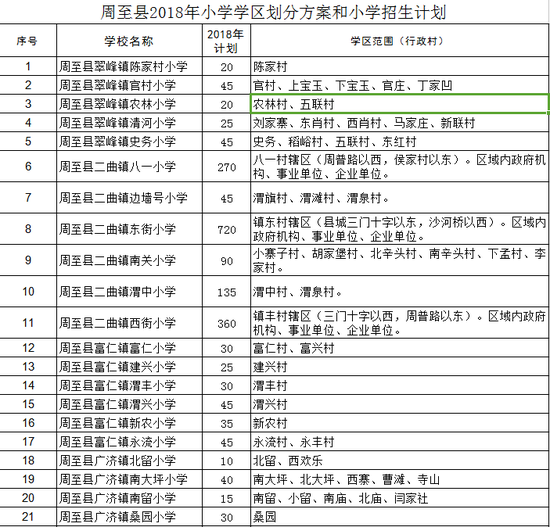 周至县2018年小学学区划分方案和小学招生计划

| 序号 | 学校名称 | 2018年计划 | 学区范围（行政村） |
|---|---|---|---|
| 1 | 周至县翠峰镇陈家村小学 | 20 | 陈家村 |
| 2 | 周至县翠峰镇官村小学 | 45 | 官村、上宝玉、下宝玉、官庄、丁家凹 |
| 3 | 周至县翠峰镇农林小学 | 20 | 农林村、五联村 |
| 4 | 周至县翠峰镇清河小学 | 25 | 刘家寨、东肖村、西肖村、马家庄、新联村 |
| 5 | 周至县翠峰镇史务小学 | 45 | 史务、稻峪村、五联村、东红村 |
| 6 | 周至县二曲镇八一小学 | 270 | 八一村辖区（周普路以西，侯家村以东）。区域内政府机构、事业单位、企业单位。 |
| 7 | 周至县二曲镇边墙号小学 | 45 | 渭旗村、渭滩村、渭泉村。 |
| 8 | 周至县二曲镇东街小学 | 720 | 镇东村辖区（县城三门十字以东，沙河桥以西）。区域内政府机构、事业单位、企业单位。 |
| 9 | 周至县二曲镇南关小学 | 90 | 小寨子村、胡家堡村、北辛头村、南辛头村、下孟村、李家村。 |
| 10 | 周至县二曲镇渭中小学 | 135 | 渭中村、渭泉村。 |
| 11 | 周至县二曲镇西街小学 | 360 | 镇丰村辖区（三门十字以西，周普路以东）。区域内政府机构、事业单位、企业单位。 |
| 12 | 周至县富仁镇富仁小学 | 30 | 富仁村、富兴村 |
| 13 | 周至县富仁镇建兴小学 | 25 | 建兴村 |
| 14 | 周至县富仁镇渭丰小学 | 30 | 渭丰村 |
| 15 | 周至县富仁镇渭兴小学 | 45 | 渭兴村 |
| 16 | 周至县富仁镇新农小学 | 35 | 新农村 |
| 17 | 周至县富仁镇永流小学 | 45 | 永流村、永丰村 |
| 18 | 周至县广济镇北留小学 | 10 | 北留、西欢乐 |
| 19 | 周至县广济镇南大坪小学 | 40 | 南大坪、北大坪、西寨、曹滩、寺山 |
| 20 | 周至县广济镇南留小学 | 15 | 南留、小留、南庙、北庙、闫家社 |
| 21 | 周至县广济镇桑园小学 | 30 | 桑园 |